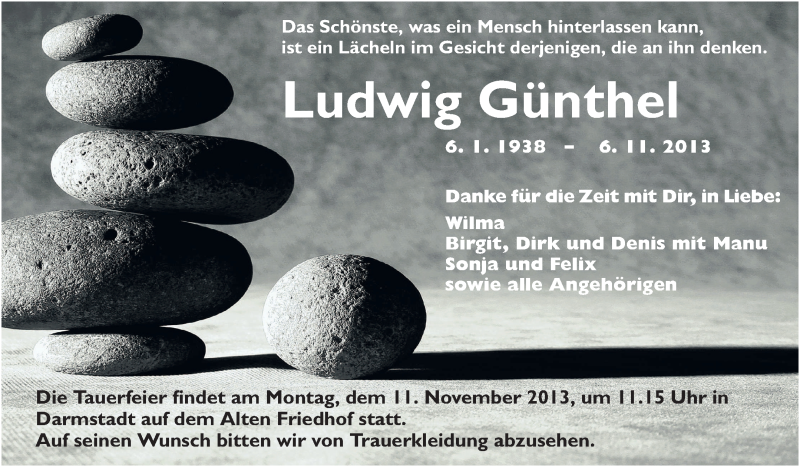 Das Schönste, was ein Mensch hinterlassen kann,
ist ein Lächeln im Gesicht derjenigen, die an ihn denken.

Ludwig Günthel

6. 1. 1938 – 6. 11. 2013

Danke für die Zeit mit Dir, in Liebe:
Wilma
Birgit, Dirk und Denis mit Manu
Sonja und Felix
sowie alle Angehörigen

Die Tauerfeier findet am Montag, dem 11. November 2013, um 11.15 Uhr in Darmstadt auf dem Alten Friedhof statt.
Auf seinen Wunsch bitten wir von Trauerkleidung abzusehen.